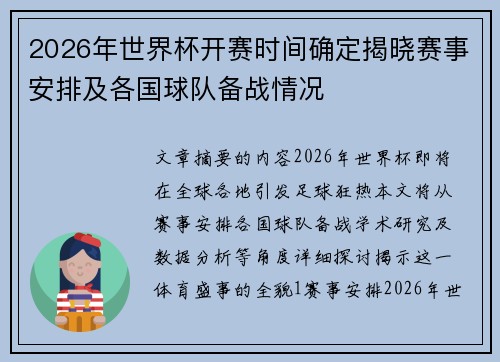 2026年世界杯开赛时间确定揭晓赛事安排及各国球队备战情况

文章摘要的内容2026年世界杯即将在全球各地引发足球狂热本文将从赛事安排各国球队备战学术研究及数据分析等角度详细探讨揭示这一体育盛事的全貌1赛事安排2026年世